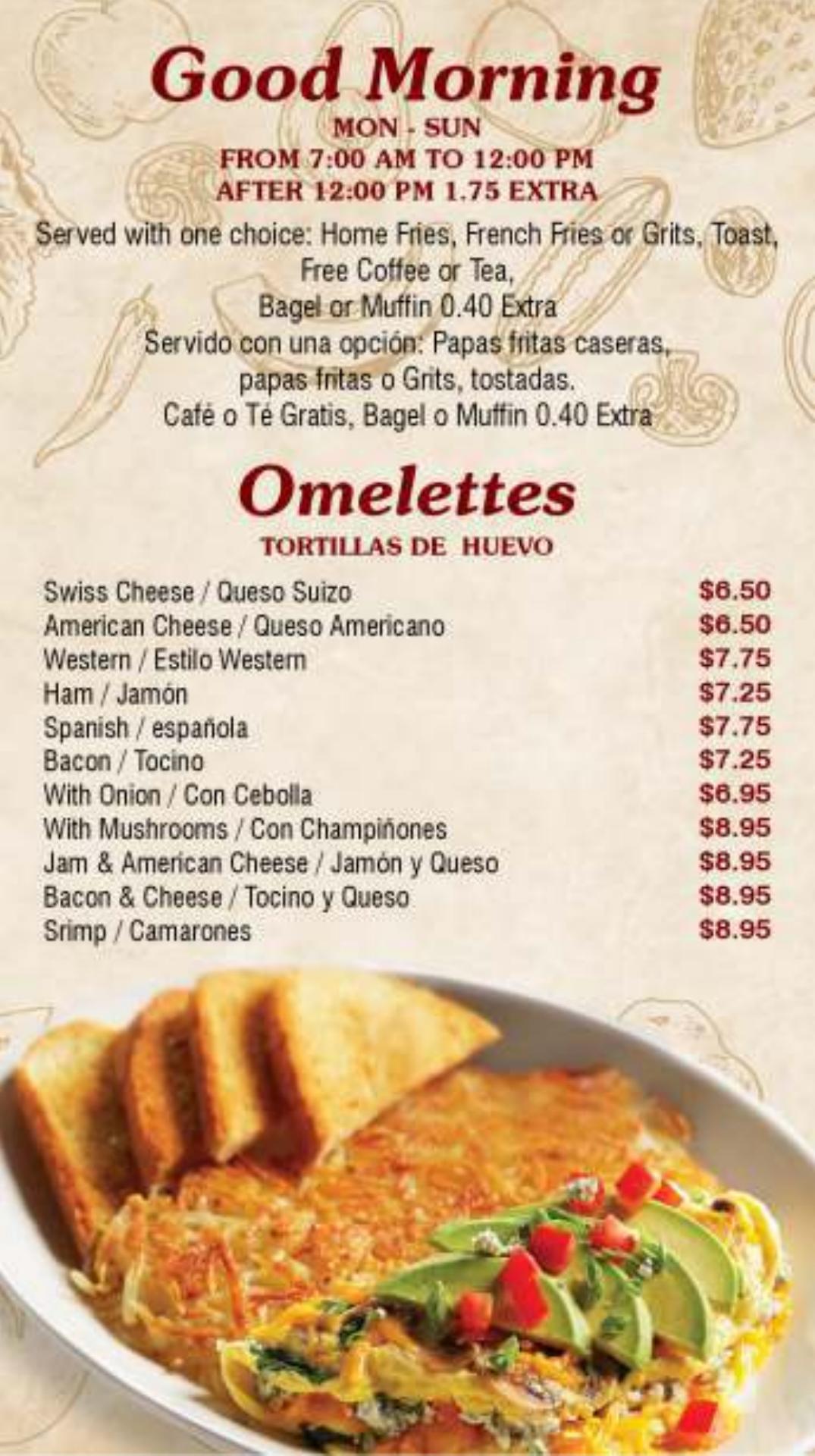 Good Morning
MON - SUN
FROM 7:00 AM TO 12:00 PM
AFTER 12:00 PM 1.75 EXTRA

Served with one choice: Home Fries, French Fries or Grits, Toast, Free Coffee or Tea,
Bagel or Muffin 0.40 Extra
Servido con una opción: Papas fritas caseras, papas fritas o Grits, tostadas.
Café o Té Gratis, Bagel o Muffin 0.40 Extra

Omelettes
TORTILLAS DE HUEVO

Swiss Cheese / Queso Suizo $6.50
American Cheese / Queso Americano $6.50
Western / Estilo Western $7.75
Ham / Jamón $7.25
Spanish / española $7.75
Bacon / Tocino $7.25
With Onion / Con Cebolla $6.95
With Mushrooms / Con Champiñones $8.95
Jam & American Cheese / Jamón y Queso $8.95
Bacon & Cheese / Tocino y Queso $8.95
Srimp / Camarones $8.95